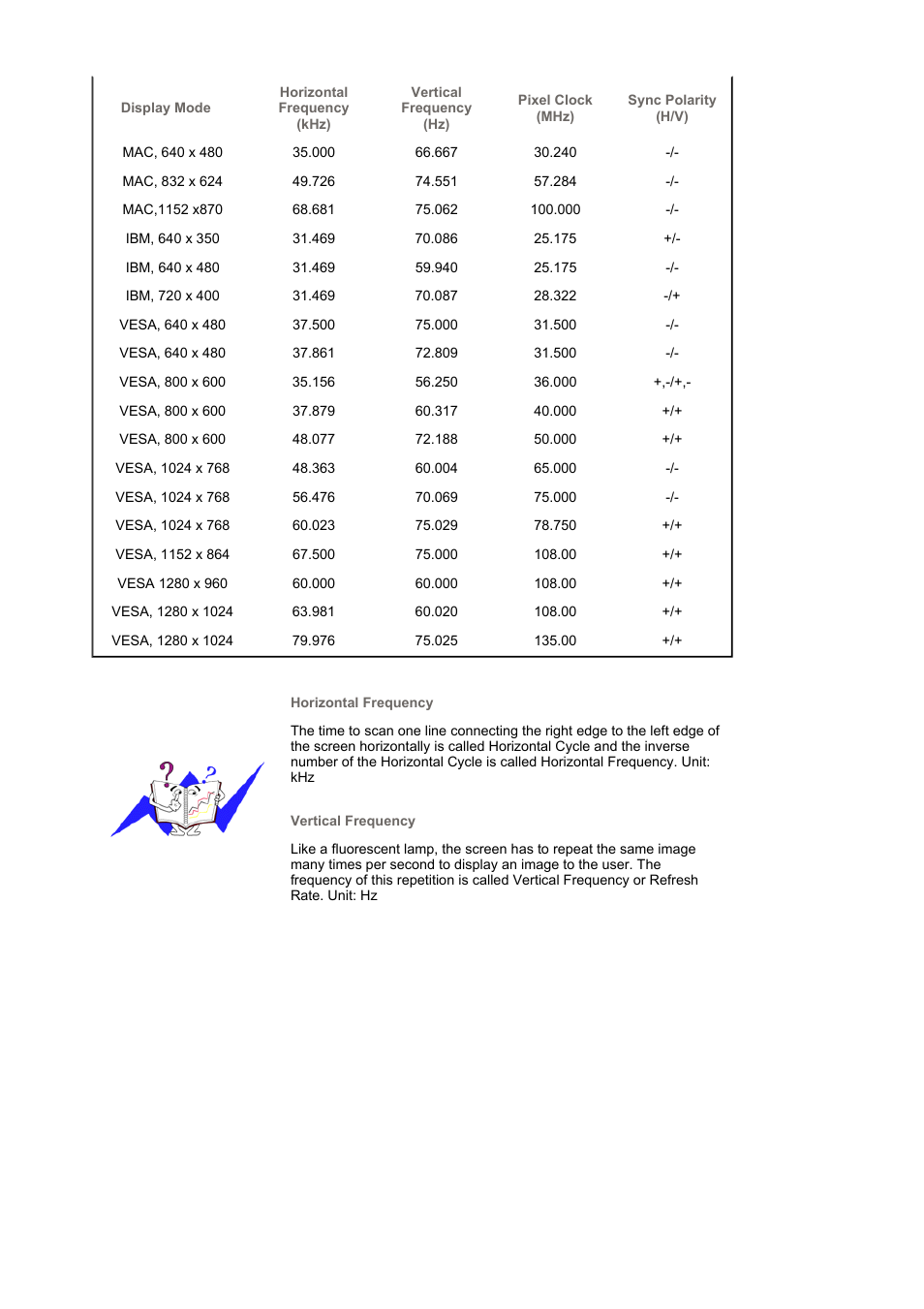 | Display Mode | Horizontal Frequency (kHz) | Vertical Frequency (Hz) | Pixel Clock (MHz) | Sync Polarity (H/V) |
|---|---|---|---|---|
| MAC, 640 x 480 | 35.000 | 66.667 | 30.240 | -/- |
| MAC, 832 x 624 | 49.726 | 74.551 | 57.284 | -/- |
| MAC,1152 x870 | 68.681 | 75.062 | 100.000 | -/- |
| IBM, 640 x 350 | 31.469 | 70.086 | 25.175 | +/- |
| IBM, 640 x 480 | 31.469 | 59.940 | 25.175 | -/- |
| IBM, 720 x 400 | 31.469 | 70.087 | 28.322 | -/+ |
| VESA, 640 x 480 | 37.500 | 75.000 | 31.500 | -/- |
| VESA, 640 x 480 | 37.861 | 72.809 | 31.500 | -/- |
| VESA, 800 x 600 | 35.156 | 56.250 | 36.000 | +,-/+,- |
| VESA, 800 x 600 | 37.879 | 60.317 | 40.000 | +/+ |
| VESA, 800 x 600 | 48.077 | 72.188 | 50.000 | +/+ |
| VESA, 1024 x 768 | 48.363 | 60.004 | 65.000 | -/- |
| VESA, 1024 x 768 | 56.476 | 70.069 | 75.000 | -/- |
| VESA, 1024 x 768 | 60.023 | 75.029 | 78.750 | +/+ |
| VESA, 1152 x 864 | 67.500 | 75.000 | 108.00 | +/+ |
| VESA 1280 x 960 | 60.000 | 60.000 | 108.00 | +/+ |
| VESA, 1280 x 1024 | 63.981 | 60.020 | 108.00 | +/+ |
| VESA, 1280 x 1024 | 79.976 | 75.025 | 135.00 | +/+ |

Horizontal Frequency

The time to scan one line connecting the right edge to the left edge of the screen horizontally is called Horizontal Cycle and the inverse number of the Horizontal Cycle is called Horizontal Frequency. Unit: kHz

Vertical Frequency

Like a fluorescent lamp, the screen has to repeat the same image many times per second to display an image to the user. The frequency of this repetition is called Vertical Frequency or Refresh Rate. Unit: Hz